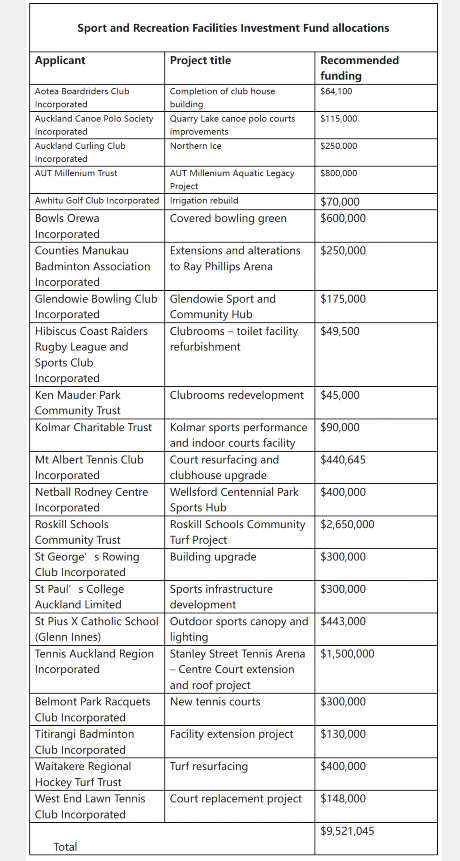 Sport and Recreation Facilities Investment Fund allocations

| Applicant | Project title | Recommended funding |
|---|---|---|
| Aotea Boardriders Club Incorporated | Completion of club house building | $64,100 |
| Auckland Canoe Polo Society Incorporated | Quarry Lake canoe polo courts improvements | $115,000 |
| Auckland Curling Club Incorporated | Northern Ice | $250,000 |
| AUT Millenium Trust | AUT Millenium Aquatic Legacy Project | $800,000 |
| Awhitu Golf Club Incorporated | Irrigation rebuild | $70,000 |
| Bowls Orewa Incorporated | Covered bowling green | $600,000 |
| Counties Manukau Badminton Association Incorporated | Extensions and alterations to Ray Phillips Arena | $250,000 |
| Glendowie Bowling Club Incorporated | Glendowie Sport and Community Hub | $175,000 |
| Hibiscus Coast Raiders Rugby League and Sports Club Incorporated | Clubrooms – toilet facility refurbishment | $49,500 |
| Ken Mauder Park Community Trust | Clubrooms redevelopment | $45,000 |
| Kolmar Charitable Trust | Kolmar sports performance and indoor courts facility | $90,000 |
| Mt Albert Tennis Club Incorporated | Court resurfacing and clubhouse upgrade | $440,645 |
| Netball Rodney Centre Incorporated | Wellsford Centennial Park Sports Hub | $400,000 |
| Roskill Schools Community Trust | Roskill Schools Community Turf Project | $2,650,000 |
| St George' s Rowing Club Incorporated | Building upgrade | $300,000 |
| St Paul' s College Auckland Limited | Sports infrastructure development | $300,000 |
| St Pius X Catholic School (Glenn Innes) | Outdoor sports canopy and lighting | $443,000 |
| Tennis Auckland Region Incorporated | Stanley Street Tennis Arena – Centre Court extension and roof project | $1,500,000 |
| Belmont Park Racquets Club Incorporated | New tennis courts | $300,000 |
| Titirangi Badminton Club Incorporated | Facility extension project | $130,000 |
| Waitakere Regional Hockey Turf Trust | Turf resurfacing | $400,000 |
| West End Lawn Tennis Club Incorporated | Court replacement project | $148,000 |
| Total | | $9,521,045 |